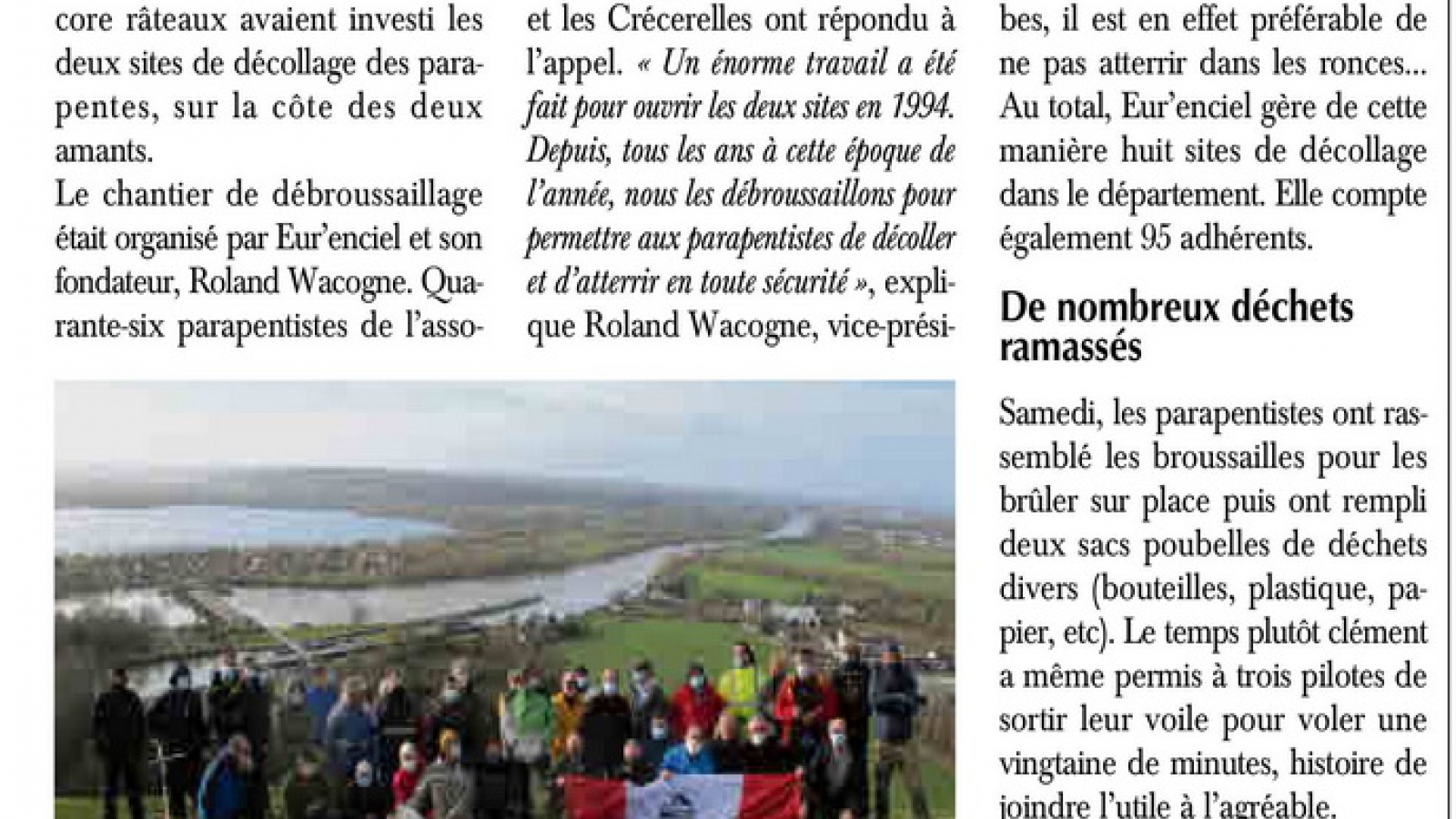 core râteaux avaient investi les deux sites de décollage des parapentes, sur la côte des deux amants.
Le chantier de débroussaillage était organisé par Eur'enciel et son fondateur, Roland Wacogne. Quarante-six parapentistes de l'asso-

et les Crécerelles ont répondu à l'appel. « Un énorme travail a été fait pour ouvrir les deux sites en 1994. Depuis, tous les ans à cette époque de l'année, nous les débroussaillons pour permettre aux parapentistes de décoller et d'atterrir en toute sécurité », explique Roland Wacogne, vice-prési-

bes, il est en effet préférable de ne pas atterrir dans les ronces... Au total, Eur'enciel gère de cette manière huit sites de décollage dans le département. Elle compte également 95 adhérents.

De nombreux déchets ramassés

Samedi, les parapentistes ont rassemblé les broussailles pour les brûler sur place puis ont rempli deux sacs poubelles de déchets divers (bouteilles, plastique, papier, etc). Le temps plutôt clément a même permis à trois pilotes de sortir leur voile pour voler une vingtaine de minutes, histoire de joindre l'utile à l'agréable.